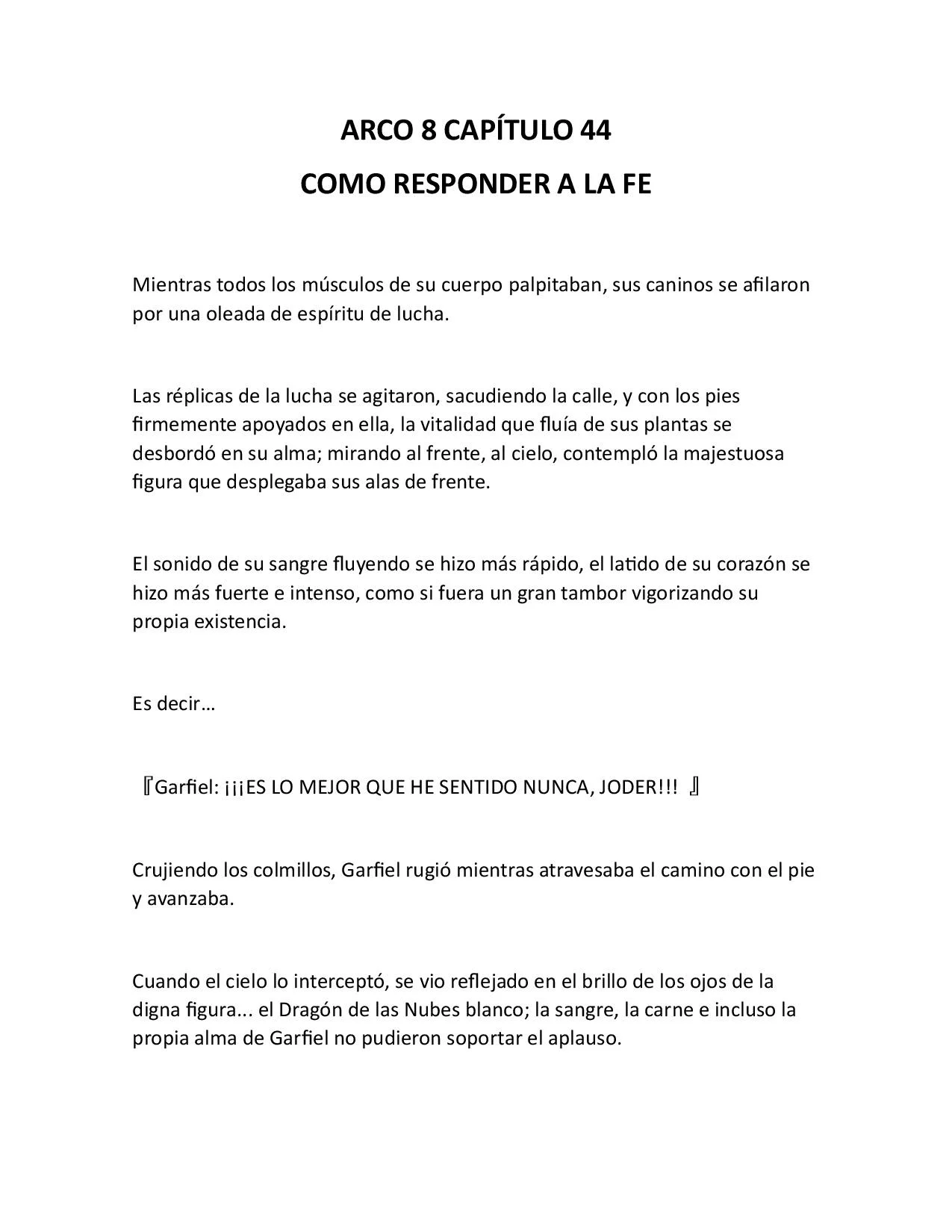 ARCO 8 CAPÍTULO 44

COMO RESPONDER A LA FE

Mientras todos los músculos de su cuerpo palpitaban, sus caninos se afilaron por una oleada de espíritu de lucha.

Las réplicas de la lucha se agitaron, sacudiendo la calle, y con los pies firmemente apoyados en ella, la vitalidad que fluía de sus plantas se desbordó en su alma; mirando al frente, al cielo, contempló la majestuosa figura que desplegaba sus alas de frente.

El sonido de su sangre fluyendo se hizo más rápido, el latido de su corazón se hizo más fuerte e intenso, como si fuera un gran tambor vigorizando su propia existencia.

Es decir…

『Garfiel: ¡¡¡ES LO MEJOR QUE HE SENTIDO NUNCA, JODER!!! 』

Crujiendo los colmillos, Garfiel rugió mientras atravesaba el camino con el pie y avanzaba.

Cuando el cielo lo interceptó, se vio reflejado en el brillo de los ojos de la digna figura... el Dragón de las Nubes blanco; la sangre, la carne e incluso la propia alma de Garfiel no pudieron soportar el aplauso.